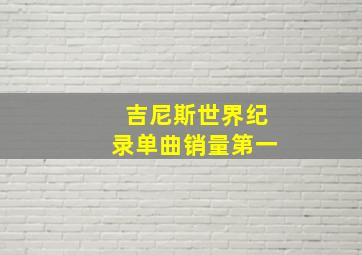 吉尼斯世界纪录单曲销量第一